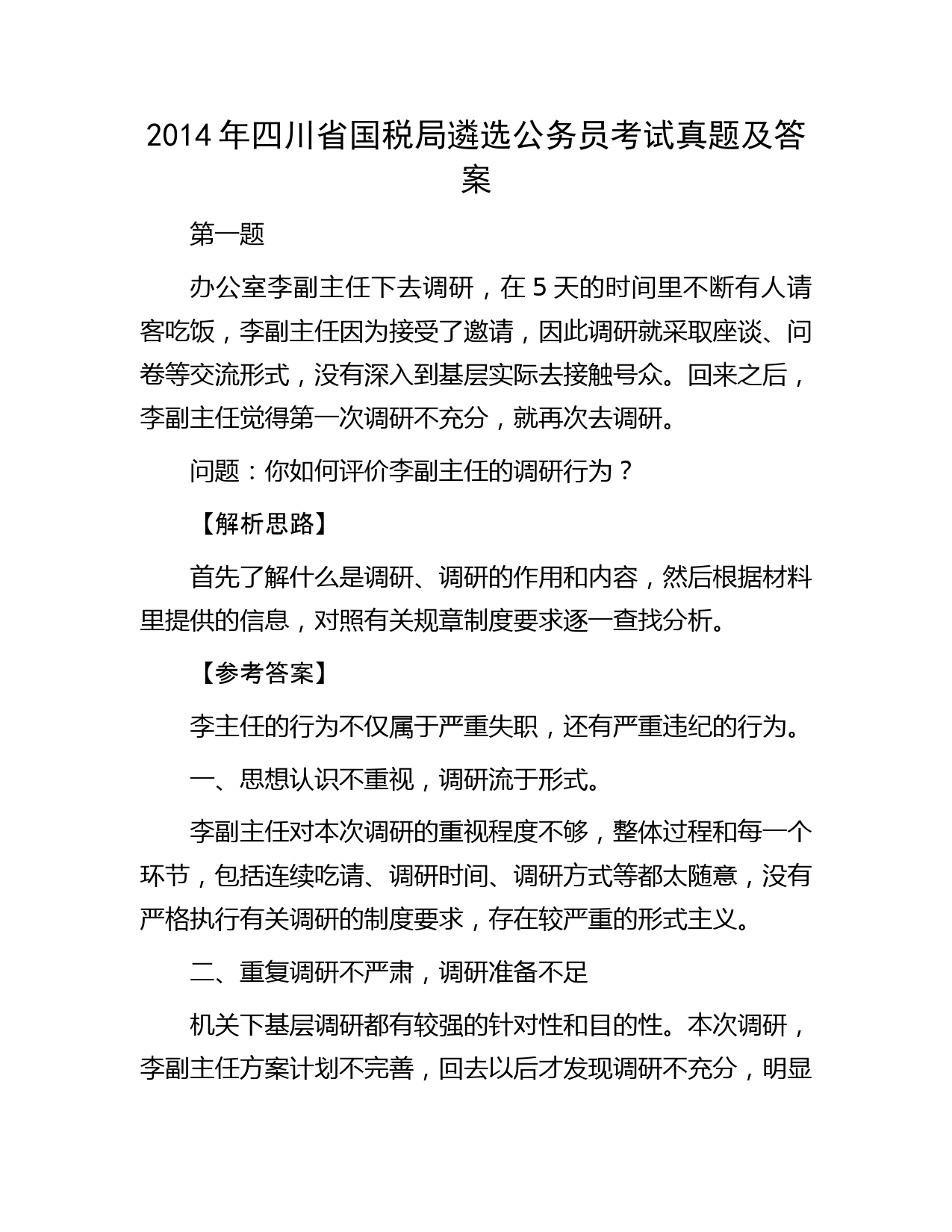 2014 年四川省国税局遴选公务员考试真题及答案

第一题

办公室李副主任下去调研，在 5 天的时间里不断有人请客吃饭，李副主任因为接受了邀请，因此调研就采取座谈、问卷等交流形式，没有深入到基层实际去接触号众。回来之后，李副主任觉得第一次调研不充分，就再次去调研。

问题：你如何评价李副主任的调研行为？

【解析思路】

首先了解什么是调研、调研的作用和内容，然后根据材料里提供的信息，对照有关规章制度要求逐一查找分析。

【参考答案】

李主任的行为不仅属于严重失职，还有严重违纪的行为。

一、思想认识不重视，调研流于形式。

李副主任对本次调研的重视程度不够，整体过程和每一个环节，包括连续吃请、调研时间、调研方式等都太随意，没有严格执行有关调研的制度要求，存在较严重的形式主义。

二、重复调研不严肃，调研准备不足

机关下基层调研都有较强的针对性和目的性。本次调研，李副主任方案计划不完善，回去以后才发现调研不充分，明显